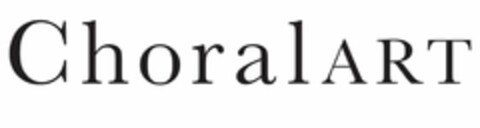 ChoralART